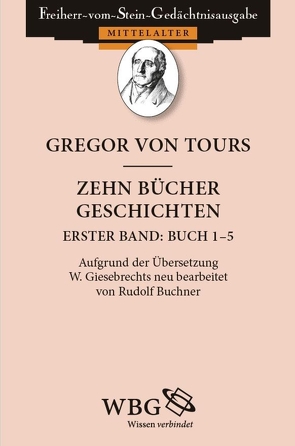 Freiherr-vom-Stein-Gedächtnisausgabe
MITTELALTER

GREGOR VON TOURS

ZEHN BÜCHER GESCHICHTEN

ERSTER BAND: BUCH 1–5

Aufgrund der Übersetzung W. Giesebrechts neu bearbeitet von Rudolf Buchner

WBG
Wissen verbindet